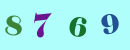 8 7 6 9